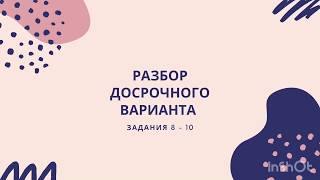 РАЗБОР ДОСРОЧНОГО ВАРИАНТА

ЗАДАНИЯ 8 - 10

InShOt